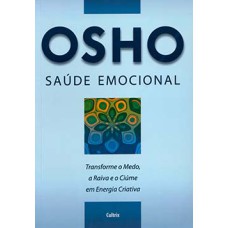 OSHO

SAÚDE EMOCIONAL

Transforme o Medo, a Raiva e o Ciúme em Energia Criativa

Cultrix